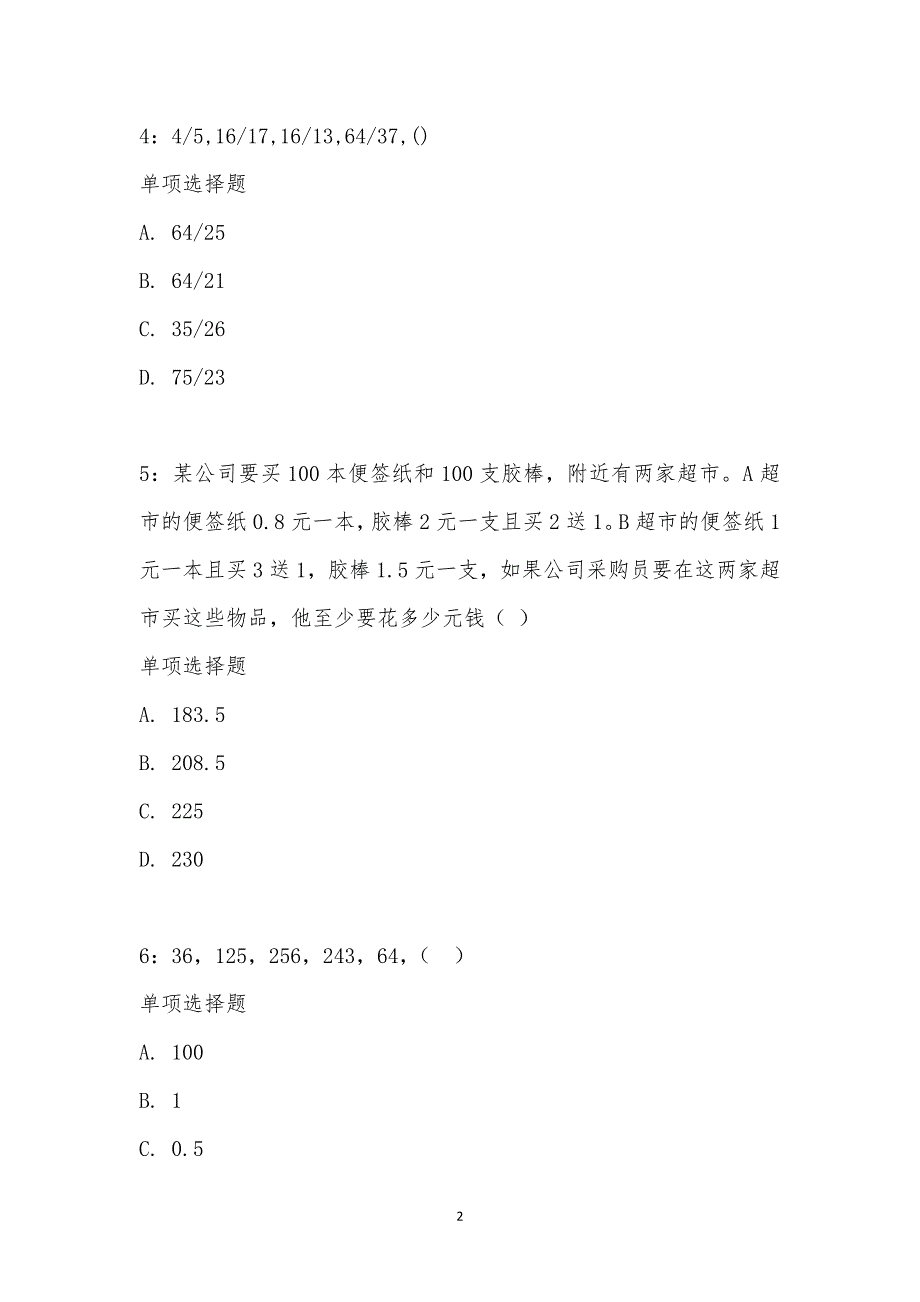 4：4/5,16/17,16/13,64/37,()

单项选择题

A. 64/25

B. 64/21

C. 35/26

D. 75/23

5：某公司要买 100 本便签纸和 100 支胶棒，附近有两家超市。A 超市的便签纸 0.8 元一本，胶棒 2 元一支且买 2 送 1。B 超市的便签纸 1 元一本且买 3 送 1，胶棒 1.5 元一支，如果公司采购员要在这两家超市买这些物品，他至少要花多少元钱（ ）

单项选择题

A. 183.5

B. 208.5

C. 225

D. 230

6：36，125，256，243，64，（ ）

单项选择题

A. 100

B. 1

C. 0.5

2